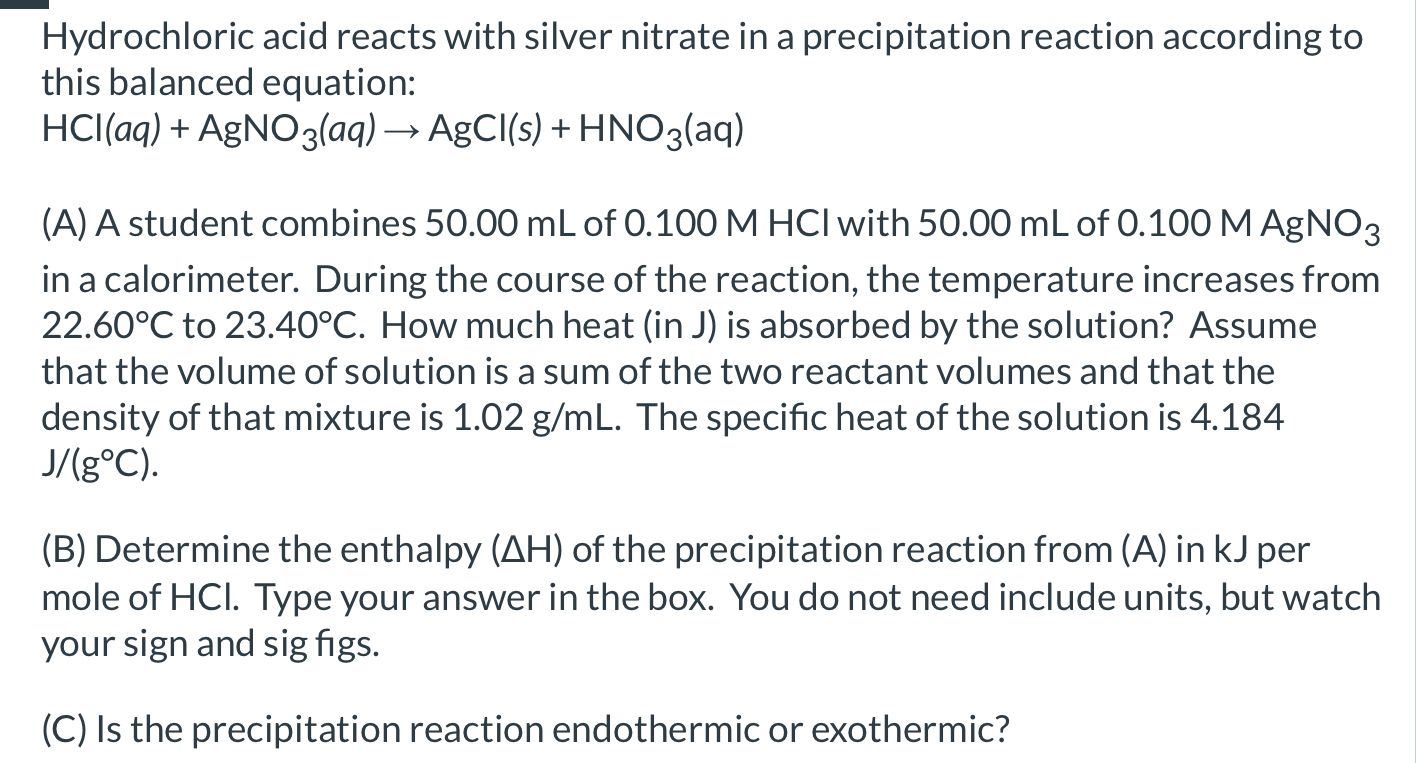 Hydrochloric acid reacts with silver nitrate in a precipitation reaction according to this balanced equation:
$HCl(aq) + AgNO_3(aq) \rightarrow AgCl(s) + HNO_3(aq)$

(A) A student combines 50.00 mL of 0.100 M HCl with 50.00 mL of 0.100 M $AgNO_3$ in a calorimeter. During the course of the reaction, the temperature increases from 22.60°C to 23.40°C. How much heat (in J) is absorbed by the solution? Assume that the volume of solution is a sum of the two reactant volumes and that the density of that mixture is 1.02 g/mL. The specific heat of the solution is 4.184 J/(g°C).

(B) Determine the enthalpy (ΔH) of the precipitation reaction from (A) in kJ per mole of HCl. Type your answer in the box. You do not need include units, but watch your sign and sig figs.

(C) Is the precipitation reaction endothermic or exothermic?